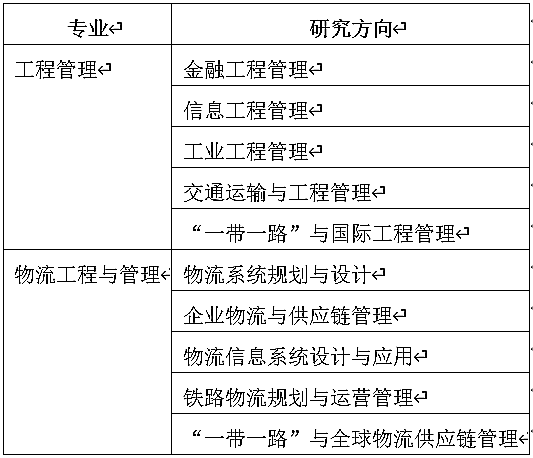 | 专业 | 研究方向 |
|---|---|
| 工程管理 | 金融工程管理 |
| | 信息工程管理 |
| | 工业工程管理 |
| | 交通运输与工程管理 |
| | “一带一路”与国际工程管理 |
| 物流工程与管理 | 物流系统规划与设计 |
| | 企业物流与供应链管理 |
| | 物流信息系统设计与应用 |
| | 铁路物流规划与运营管理 |
| | “一带一路”与全球物流供应链管理 |